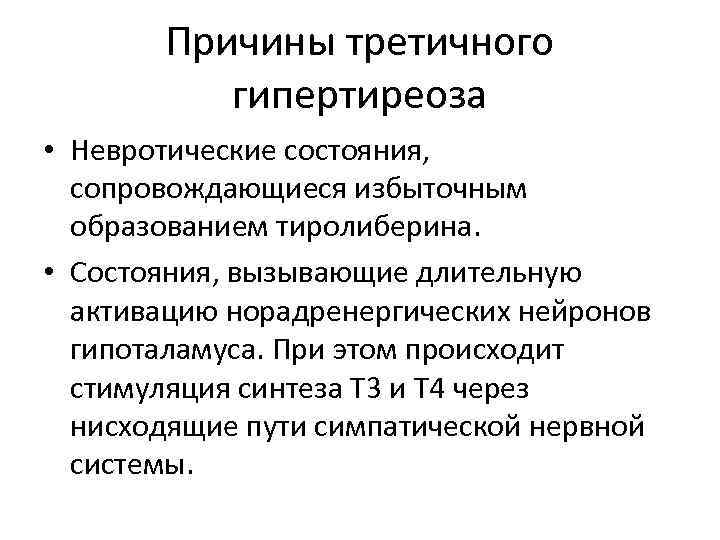 Причины третичного гипертиреоза

• Невротические состояния, сопровождающиеся избыточным образованием тиролиберина.
• Состояния, вызывающие длительную активацию норадренергических нейронов гипоталамуса. При этом происходит стимуляция синтеза Т3 и Т4 через нисходящие пути симпатической нервной системы.